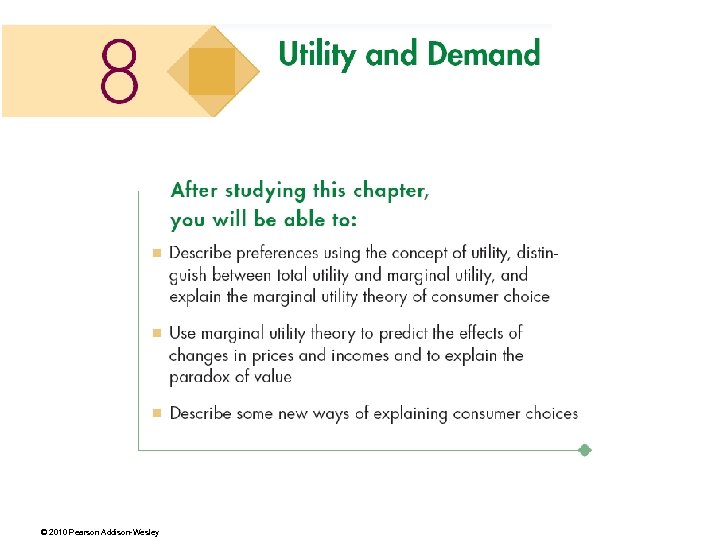 8

Utility and Demand

After studying this chapter, you will be able to:

• Describe preferences using the concept of utility, distinguish between total utility and marginal utility, and explain the marginal utility theory of consumer choice

• Use marginal utility theory to predict the effects of changes in prices and incomes and to explain the paradox of value

• Describe some new ways of explaining consumer choices

© 2010 Pearson Addison-Wesley